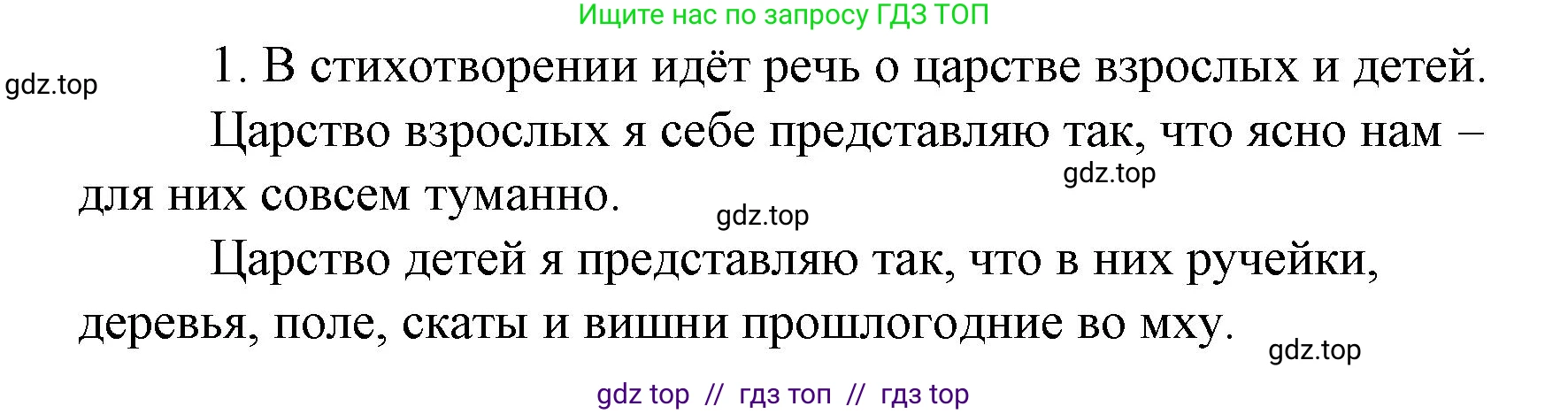 Ищите нас по запросу ГДЗ ТОП

gdz.top

1. В стихотворении идёт речь о царстве взрослых и детей.

Царство взрослых я себе представляю так, что ясно нам – для них совсем туманно.

gdz.top

gdz.top

Царство детей я представляю так, что в них ручейки, деревья, поле, скаты и вишни прошлогодние во мху.

gdz.top

gdz top // гдз топ // гдз top